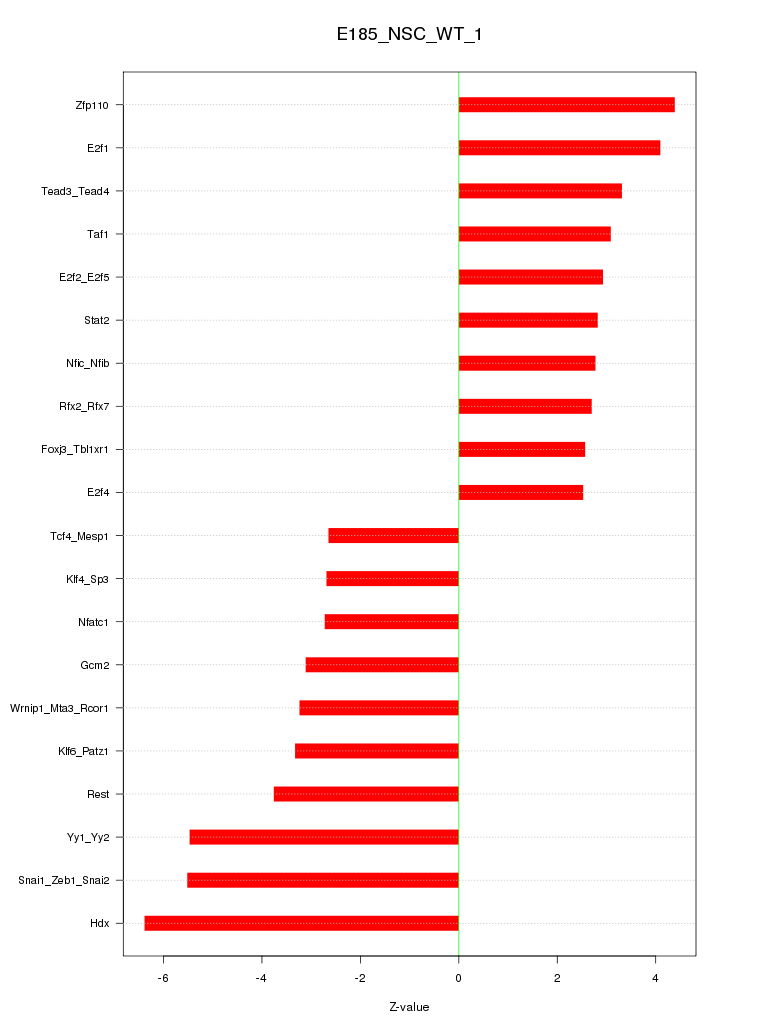 E185_NSC_WT_1

Zfp110
E2f1
Tead3_Tead4
Taf1
E2f2_E2f5
Stat2
Nfic_Nfib
Rfx2_Rfx7
Foxj3_Tbl1xr1
E2f4
Tcf4_Mesp1
Klf4_Sp3
Nfatc1
Gcm2
Wrnip1_Mta3_Rcor1
Klf6_Patz1
Rest
Yy1_Yy2
Snai1_Zeb1_Snai2
Hdx

-6
-4
-2
0
2
4

Z-value